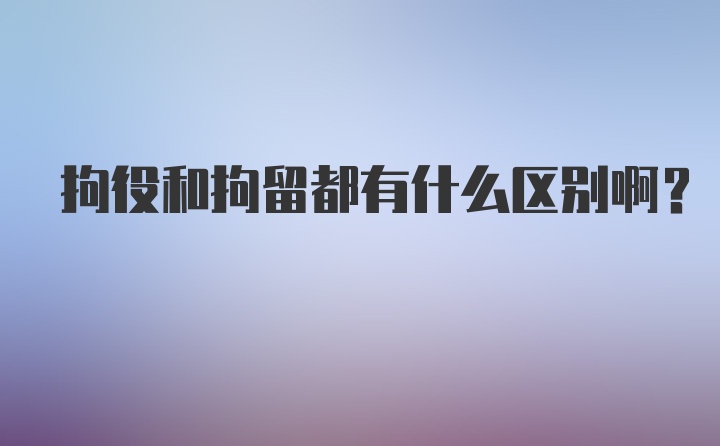 拘役和拘留都有什么区别啊？